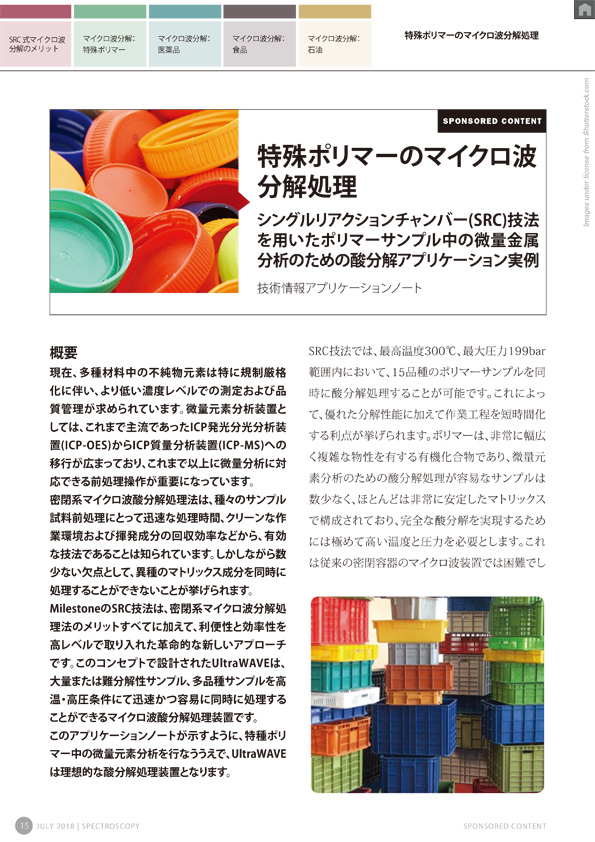 SRC式マイクロ波分解のメリット

マイクロ波分解:特殊ポリマー

マイクロ波分解:医薬品

マイクロ波分解:食品

マイクロ波分解:石油

特殊ポリマーのマイクロ波分解処理

Images under license from Shutterstock.com

SPONSORED CONTENT

特殊ポリマーのマイクロ波分解処理

シングルリアクションチャンバー(SRC)技法を用いたポリマーサンプル中の微量金属分析のための酸分解アプリケーション実例

技術情報アプリケーションノート

概要

現在、多種材料中の不純物元素は特に規制厳格化に伴い、より低い濃度レベルでの測定および品質管理が求められています。微量元素分析装置としては、これまで主流であったICP発光分光分析装置(ICP-OES)からICP質量分析装置(ICP-MS)への移行が広まっており、これまで以上に微量分析に対応できる前処理操作が重要になっています。

密閉系マイクロ波酸分解処理法は、種々のサンプル試料前処理にとって迅速な処理時間、クリーンな作業環境および揮発成分の回収効率などから、有効な技法であることは知られています。しかしながら数少ない欠点として、異種のマトリックス成分を同時に処理することができないことが挙げられます。

MilestoneのSRC技法は、密閉系マイクロ波分解処理法のメリットすべてに加えて、利便性と効率性を高レベルで取り入れた革命的な新しいアプローチです。このコンセプトで設計されたUltraWAVEは、大量または難分解性サンプル、多品種サンプルを高温・高圧条件にて迅速かつ容易に同時に処理することができるマイクロ波酸分解処理装置です。

このアプリケーションノートが示すように、特種ポリマー中の微量元素分析を行なううえで、UltraWAVEは理想的な酸分解処理装置となります。

SRC技法では、最高温度300℃、最大圧力199bar範囲内において、15品種のポリマーサンプルを同時に酸分解処理することが可能です。これによって、優れた分解性能に加えて作業工程を短時間化する利点が挙げられます。ポリマーは、非常に幅広く複雑な物性を有する有機化合物であり、微量元素分析のための酸分解処理が容易なサンプルは数少なく、ほとんどは非常に安定したマトリックスで構成されており、完全な酸分解を実現するためには極めて高い温度と圧力を必要とします。これは従来の密閉容器のマイクロ波装置では困難でし

15 JULY 2018 | SPECTROSCOPY

SPONSORED CONTENT